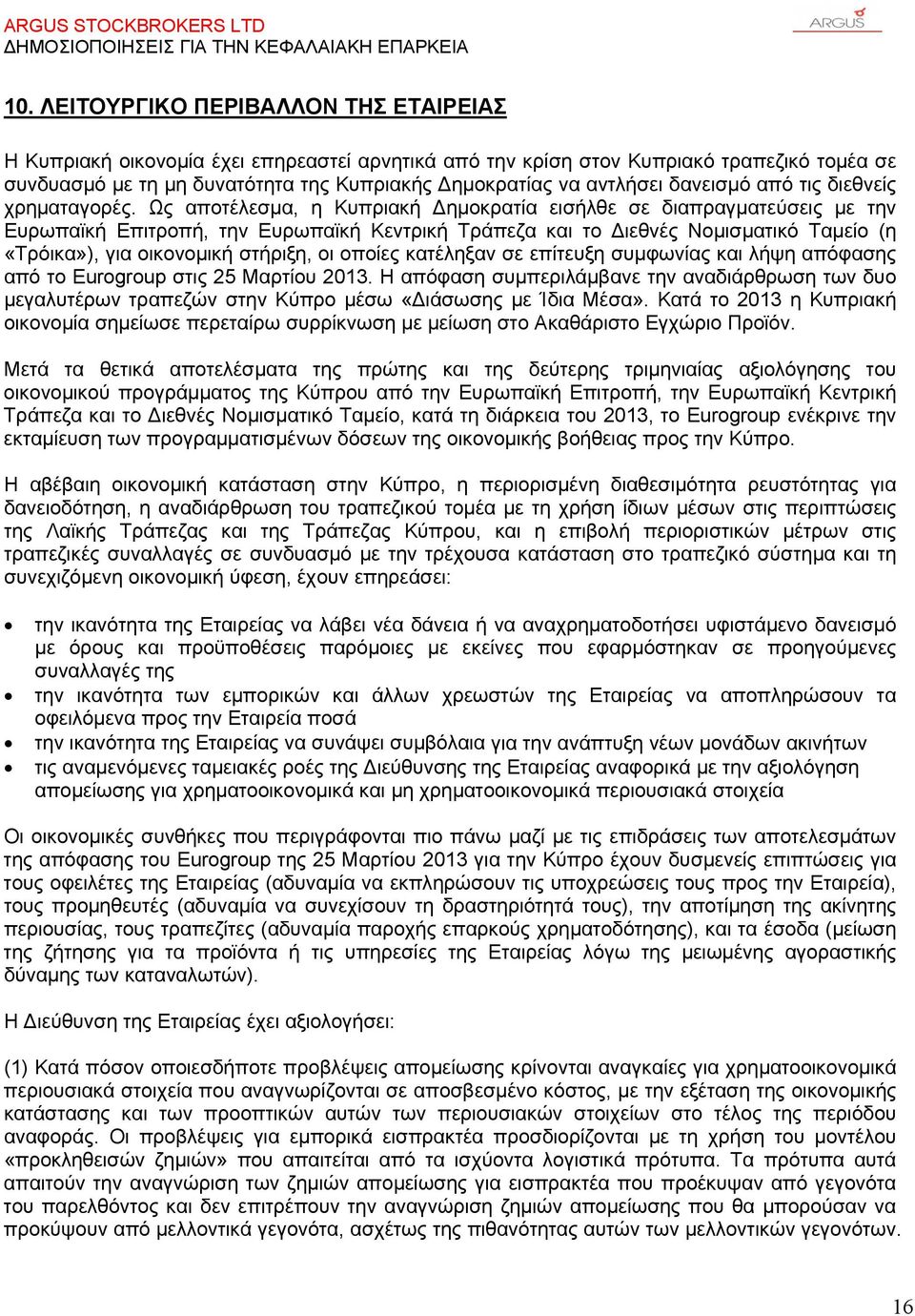 ARGUS STOCKBROKERS LTD
ΔΗΜΟΣΙΟΠΟΙΗΣΕΙΣ ΓΙΑ ΤΗΝ ΚΕΦΑΛΑΙΑΚΗ ΕΠΑΡΚΕΙΑ

ARGUS

10. ΛΕΙΤΟΥΡΓΙΚΟ ΠΕΡΙΒΑΛΛΟΝ ΤΗΣ ΕΤΑΙΡΕΙΑΣ

Η Κυπριακή οικονομία έχει επηρεαστεί αρνητικά από την κρίση στον Κυπριακό τραπεζικό τομέα σε συνδυασμό με τη μη δυνατότητα της Κυπριακής Δημοκρατίας να αντλήσει δανεισμό από τις διεθνείς χρηματαγορές. Ως αποτέλεσμα, η Κυπριακή Δημοκρατία εισήλθε σε διαπραγματεύσεις με την Ευρωπαϊκή Επιτροπή, την Ευρωπαϊκή Κεντρική Τράπεζα και το Διεθνές Νομισματικό Ταμείο (η «Τρόικα»), για οικονομική στήριξη, οι οποίες κατέληξαν σε επίτευξη συμφωνίας και λήψη απόφασης από το Eurogroup στις 25 Μαρτίου 2013. Η απόφαση συμπεριλάμβανε την αναδιάρθρωση των δυο μεγαλυτέρων τραπεζών στην Κύπρο μέσω «Διάσωσης με Ίδια Μέσα». Κατά το 2013 η Κυπριακή οικονομία σημείωσε περεταίρω συρρίκνωση με μείωση στο Ακαθάριστο Εγχώριο Προϊόν.

Μετά τα θετικά αποτελέσματα της πρώτης και της δεύτερης τριμηνιαίας αξιολόγησης του οικονομικού προγράμματος της Κύπρου από την Ευρωπαϊκή Επιτροπή, την Ευρωπαϊκή Κεντρική Τράπεζα και το Διεθνές Νομισματικό Ταμείο, κατά τη διάρκεια του 2013, το Eurogroup ενέκρινε την εκταμίευση των προγραμματισμένων δόσεων της οικονομικής βοήθειας προς την Κύπρο.

Η αβέβαιη οικονομική κατάσταση στην Κύπρο, η περιορισμένη διαθεσιμότητα ρευστότητας για δανειοδότηση, η αναδιάρθρωση του τραπεζικού τομέα με τη χρήση ίδιων μέσων στις περιπτώσεις της Λαϊκής Τράπεζας και της Τράπεζας Κύπρου, και η επιβολή περιοριστικών μέτρων στις τραπεζικές συναλλαγές σε συνδυασμό με την τρέχουσα κατάσταση στο τραπεζικό σύστημα και τη συνεχιζόμενη οικονομική ύφεση, έχουν επηρεάσει:

• την ικανότητα της Εταιρείας να λάβει νέα δάνεια ή να αναχρηματοδοτήσει υφιστάμενο δανεισμό με όρους και προϋποθέσεις παρόμοιες με εκείνες που εφαρμόστηκαν σε προηγούμενες συναλλαγές της
• την ικανότητα των εμπορικών και άλλων χρεωστών της Εταιρείας να αποπληρώσουν τα οφειλόμενα προς την Εταιρεία ποσά
• την ικανότητα της Εταιρείας να συνάψει συμβόλαια για την ανάπτυξη νέων μονάδων ακινήτων
• τις αναμενόμενες ταμειακές ροές της Διεύθυνσης της Εταιρείας αναφορικά με την αξιολόγηση απομείωσης για χρηματοοικονομικά και μη χρηματοοικονομικά περιουσιακά στοιχεία

Οι οικονομικές συνθήκες που περιγράφονται πιο πάνω μαζί με τις επιδράσεις των αποτελεσμάτων της απόφασης του Eurogroup της 25 Μαρτίου 2013 για την Κύπρο έχουν δυσμενείς επιπτώσεις για τους οφειλέτες της Εταιρείας (αδυναμία να εκπληρώσουν τις υποχρεώσεις τους προς την Εταιρεία), τους προμηθευτές (αδυναμία να συνεχίσουν τη δραστηριότητά τους), την αποτίμηση της ακίνητης περιουσίας, τους τραπεζίτες (αδυναμία παροχής επαρκούς χρηματοδότησης), και τα έσοδα (μείωση της ζήτησης για τα προϊόντα ή τις υπηρεσίες της Εταιρείας λόγω της μειωμένης αγοραστικής δύναμης των καταναλωτών).

Η Διεύθυνση της Εταιρείας έχει αξιολογήσει:

(1) Κατά πόσον οποιεσδήποτε προβλέψεις απομείωσης κρίνονται αναγκαίες για χρηματοοικονομικά περιουσιακά στοιχεία που αναγνωρίζονται σε αποσβεσμένο κόστος, με την εξέταση της οικονομικής κατάστασης και των προοπτικών αυτών των περιουσιακών στοιχείων στο τέλος της περιόδου αναφοράς. Οι προβλέψεις για εμπορικά εισπρακτέα προσδιορίζονται με τη χρήση του μοντέλου «προκληθεισών ζημιών» που απαιτείται από τα ισχύοντα λογιστικά πρότυπα. Τα πρότυπα αυτά απαιτούν την αναγνώριση των ζημιών απομείωσης για εισπρακτέα που προέκυψαν από γεγονότα του παρελθόντος και δεν επιτρέπουν την αναγνώριση ζημιών απομείωσης που θα μπορούσαν να προκύψουν από μελλοντικά γεγονότα, ασχέτως της πιθανότητας αυτών των μελλοντικών γεγονότων.

16